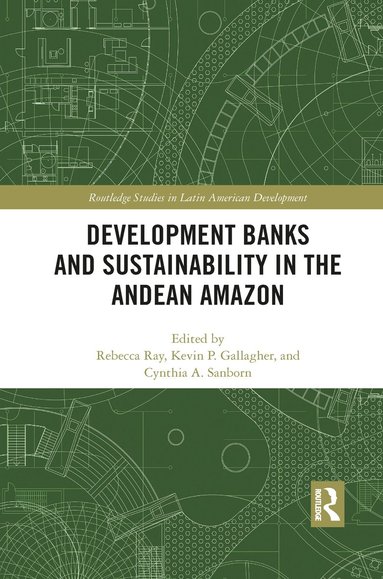 Routledge Studies in Latin American Development

DEVELOPMENT BANKS AND SUSTAINABILITY IN THE ANDEAN AMAZON

Edited by
Rebecca Ray, Kevin P. Gallagher, and
Cynthia A. Sanborn

ROUTLEDGE